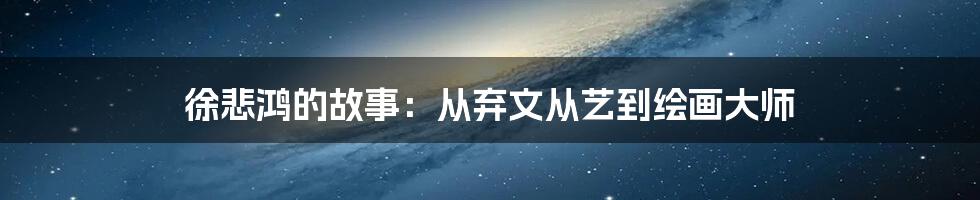 徐悲鸿的故事：从弃文从艺到绘画大师